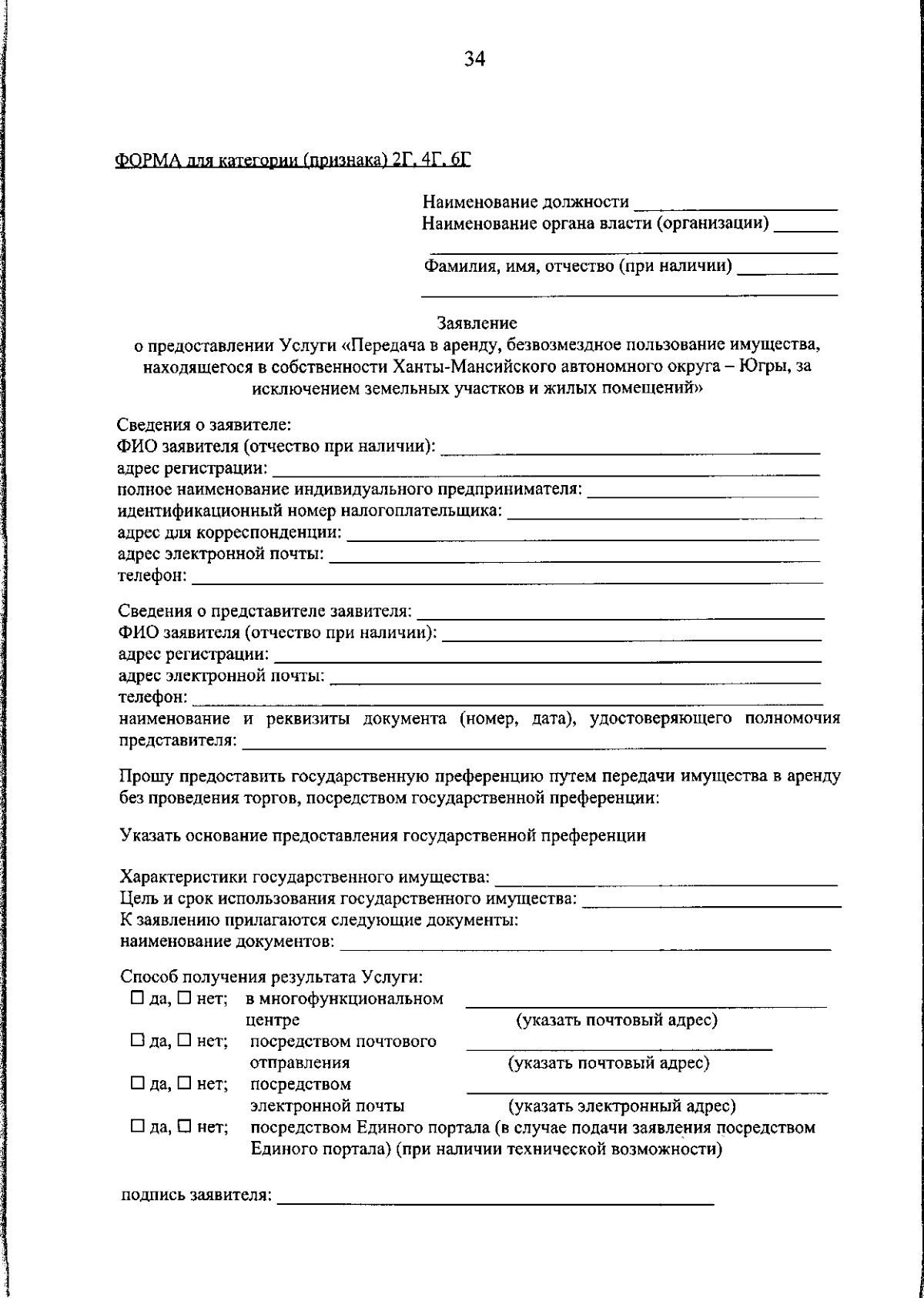 34

ФОРМА для категории (признака) 2Г, 4Г, 6Г

Наименование должности ____
Наименование органа власти (организации) ____
____
Фамилия, имя, отчество (при наличии) ____
____

Заявление
о предоставлении Услуги «Передача в аренду, безвозмездное пользование имущества, находящегося в собственности Ханты-Мансийского автономного округа – Югры, за исключением земельных участков и жилых помещений»

Сведения о заявителе:
ФИО заявителя (отчество при наличии): ____
адрес регистрации: ____
полное наименование индивидуального предпринимателя: ____
идентификационный номер налогоплательщика: ____
адрес для корреспонденции: ____
адрес электронной почты: ____
телефон: ____

Сведения о представителе заявителя: ____
ФИО заявителя (отчество при наличии): ____
адрес регистрации: ____
адрес электронной почты: ____
телефон: ____
наименование и реквизиты документа (номер, дата), удостоверяющего полномочия представителя: ____

Прошу предоставить государственную преференцию путем передачи имущества в аренду без проведения торгов, посредством государственной преференции:

Указать основание предоставления государственной преференции

Характеристики государственного имущества: ____
Цель и срок использования государственного имущества: ____
К заявлению прилагаются следующие документы:
наименование документов: ____

Способ получения результата Услуги:
☐ да, ☐ нет; в многофункциональном центре ____ (указать почтовый адрес)
☐ да, ☐ нет; посредством почтового отправления ____ (указать почтовый адрес)
☐ да, ☐ нет; посредством электронной почты ____ (указать электронный адрес)
☐ да, ☐ нет; посредством Единого портала (в случае подачи заявления посредством Единого портала) (при наличии технической возможности)

подпись заявителя: ____